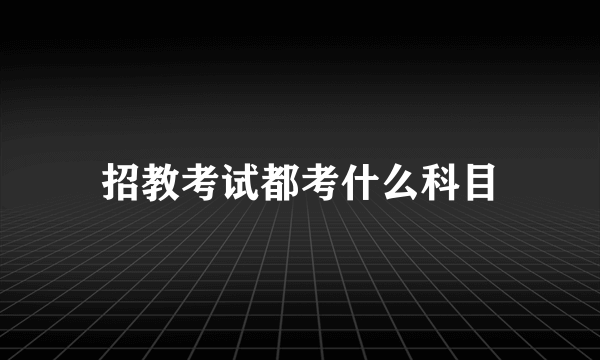 招教考试都考什么科目